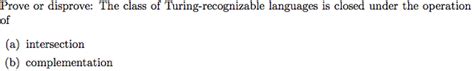 Prove or disprove: The class of Turing-recognizable languages is closed under the operation of

(a) intersection

(b) complementation